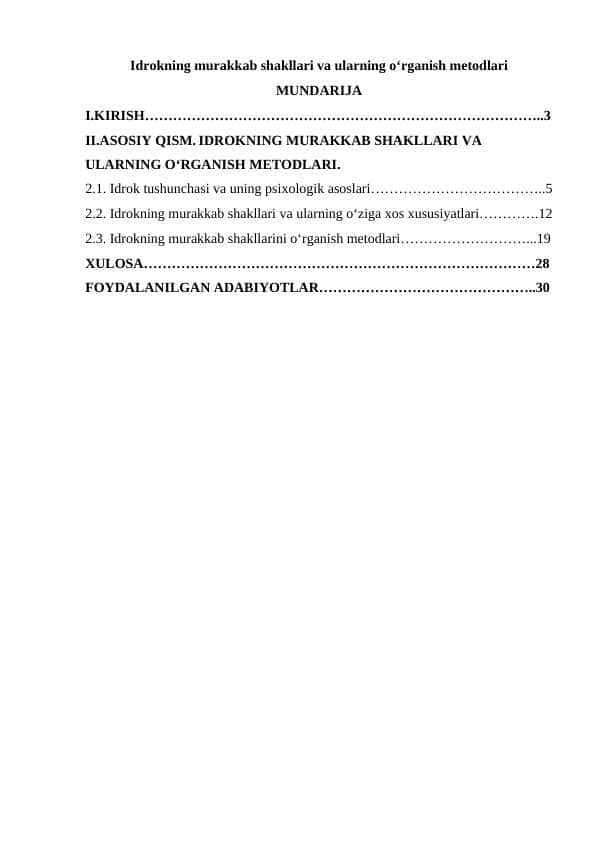 Idrokning murakkab shakllari va ularning o‘rganish metodlari

MUNDARIJA

I.KIRISH…………………………………………………………………………..3

II.ASOSIY QISM. IDROKNING MURAKKAB SHAKLLARI VA ULARNING O‘RGANISH METODLARI.

2.1. Idrok tushunchasi va uning psixologik asoslari………………………………..5

2.2. Idrokning murakkab shakllari va ularning o‘ziga xos xususiyatlari………….12

2.3. Idrokning murakkab shakllarini o‘rganish metodlari………………………...19

XULOSA…………………………………………………………………………28

FOYDALANILGAN ADABIYOTLAR………………………………………..30